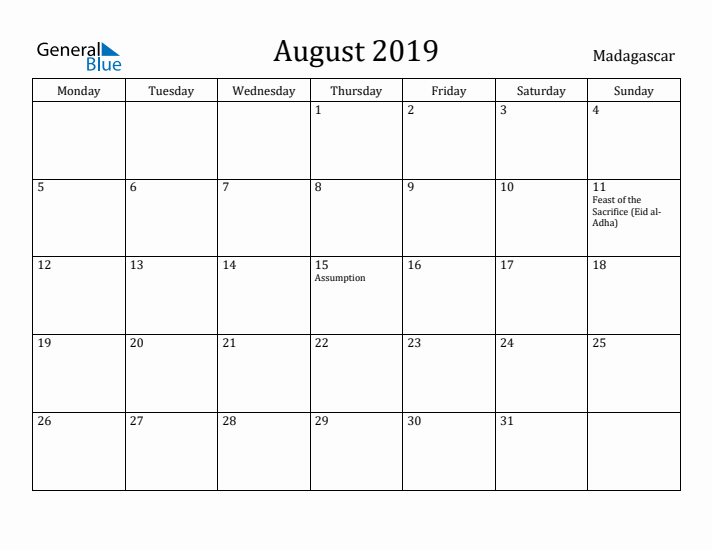 General Blue

August 2019

Madagascar

| Monday | Tuesday | Wednesday | Thursday | Friday | Saturday | Sunday |
|---|---|---|---|---|---|---|
| | | | 1 | 2 | 3 | 4 |
| 5 | 6 | 7 | 8 | 9 | 10 | 11 Feast of the Sacrifice (Eid al-Adha) |
| 12 | 13 | 14 | 15 Assumption | 16 | 17 | 18 |
| 19 | 20 | 21 | 22 | 23 | 24 | 25 |
| 26 | 27 | 28 | 29 | 30 | 31 | |